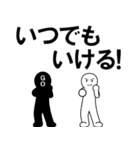 いつでも
いける!